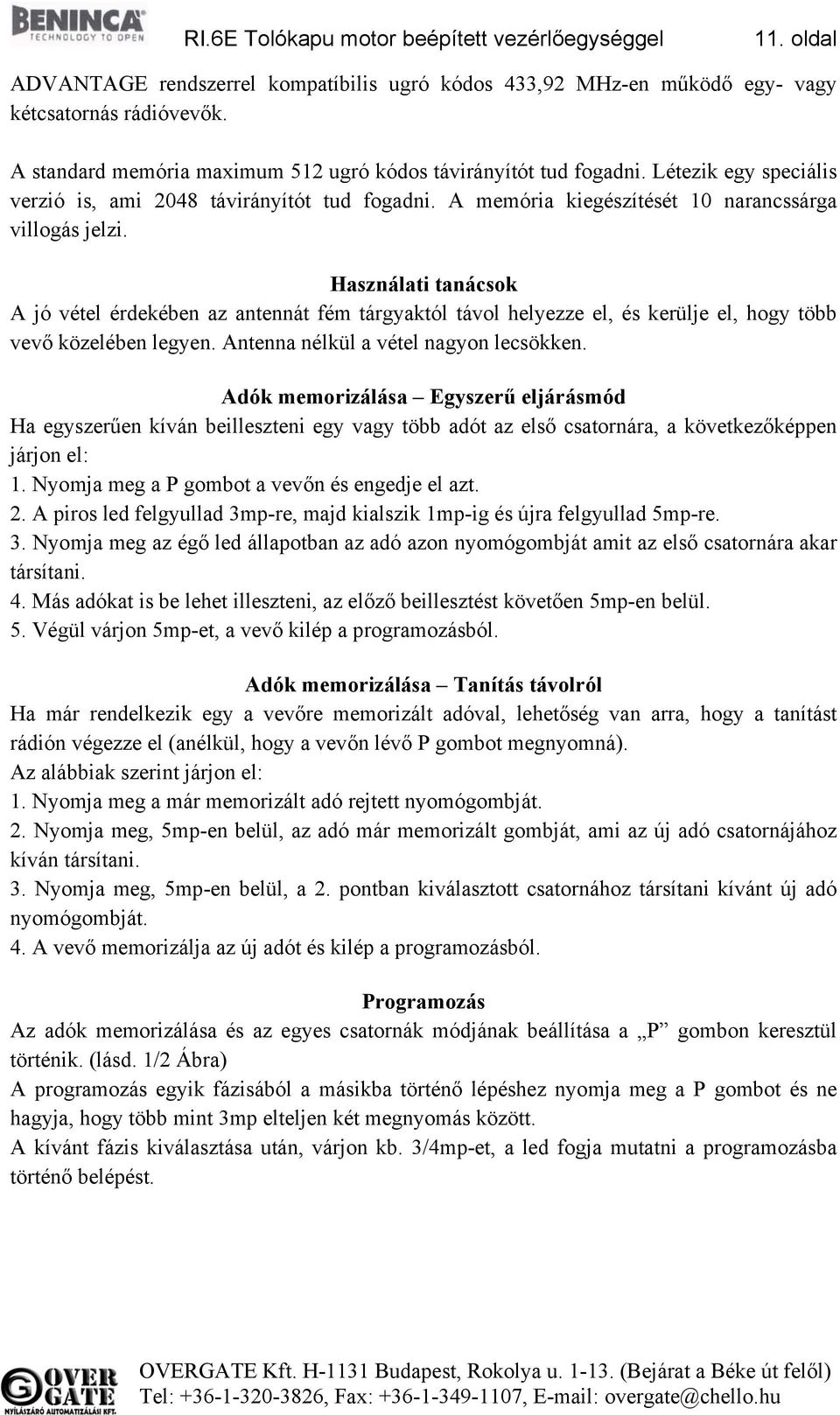 BENINCA TECHNOLOGY TO OPEN

RI.6E Tolókapu motor beépített vezérlőegységgel 11. oldal

ADVANTAGE rendszerrel kompatíbilis ugró kódos 433,92 MHz-en működő egy- vagy kétcsatornás rádióvevők.

A standard memória maximum 512 ugró kódos távirányítót tud fogadni. Létezik egy speciális verzió is, ami 2048 távirányítót tud fogadni. A memória kiegészítését 10 narancssárga villogás jelzi.

Használati tanácsok

A jó vétel érdekében az antennát fém tárgyaktól távol helyezze el, és kerülje el, hogy több vevő közelében legyen. Antenna nélkül a vétel nagyon lecsökken.

Adók memorizálása – Egyszerű eljárásmód

Ha egyszerűen kíván beilleszteni egy vagy több adót az első csatornára, a következőképpen járjon el:
1. Nyomja meg a P gombot a vevőn és engedje el azt.
2. A piros led felgyullad 3mp-re, majd kialszik 1mp-ig és újra felgyullad 5mp-re.
3. Nyomja meg az égő led állapotban az adó azon nyomógombját amit az első csatornára akar társítani.
4. Más adókat is be lehet illeszteni, az előző beillesztést követően 5mp-en belül.
5. Végül várjon 5mp-et, a vevő kilép a programozásból.

Adók memorizálása – Tanítás távolról

Ha már rendelkezik egy a vevőre memorizált adóval, lehetőség van arra, hogy a tanítást rádión végezze el (anélkül, hogy a vevőn lévő P gombot megnyomná).
Az alábbiak szerint járjon el:
1. Nyomja meg a már memorizált adó rejtett nyomógombját.
2. Nyomja meg, 5mp-en belül, az adó már memorizált gombját, ami az új adó csatornájához kíván társítani.
3. Nyomja meg, 5mp-en belül, a 2. pontban kiválasztott csatornához társítani kívánt új adó nyomógombját.
4. A vevő memorizálja az új adót és kilép a programozásból.

Programozás

Az adók memorizálása és az egyes csatornák módjának beállítása a „P” gombon keresztül történik. (lásd. 1/2 Ábra)
A programozás egyik fázisából a másikba történő lépéshez nyomja meg a P gombot és ne hagyja, hogy több mint 3mp elteljen két megnyomás között.
A kívánt fázis kiválasztása után, várjon kb. 3/4mp-et, a led fogja mutatni a programozásba történő belépést.

OVER GATE NYÍLÁSZÁRÓ AUTOMATIZÁLÁSI KFT.

OVERGATE Kft. H-1131 Budapest, Rokolya u. 1-13. (Bejárat a Béke út felől)
Tel: +36-1-320-3826, Fax: +36-1-349-1107, E-mail: overgate@chello.hu